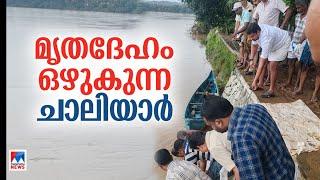 മൃതദേഹം
ഒഴുകുന്ന
ചാലിയാർ

NEWS